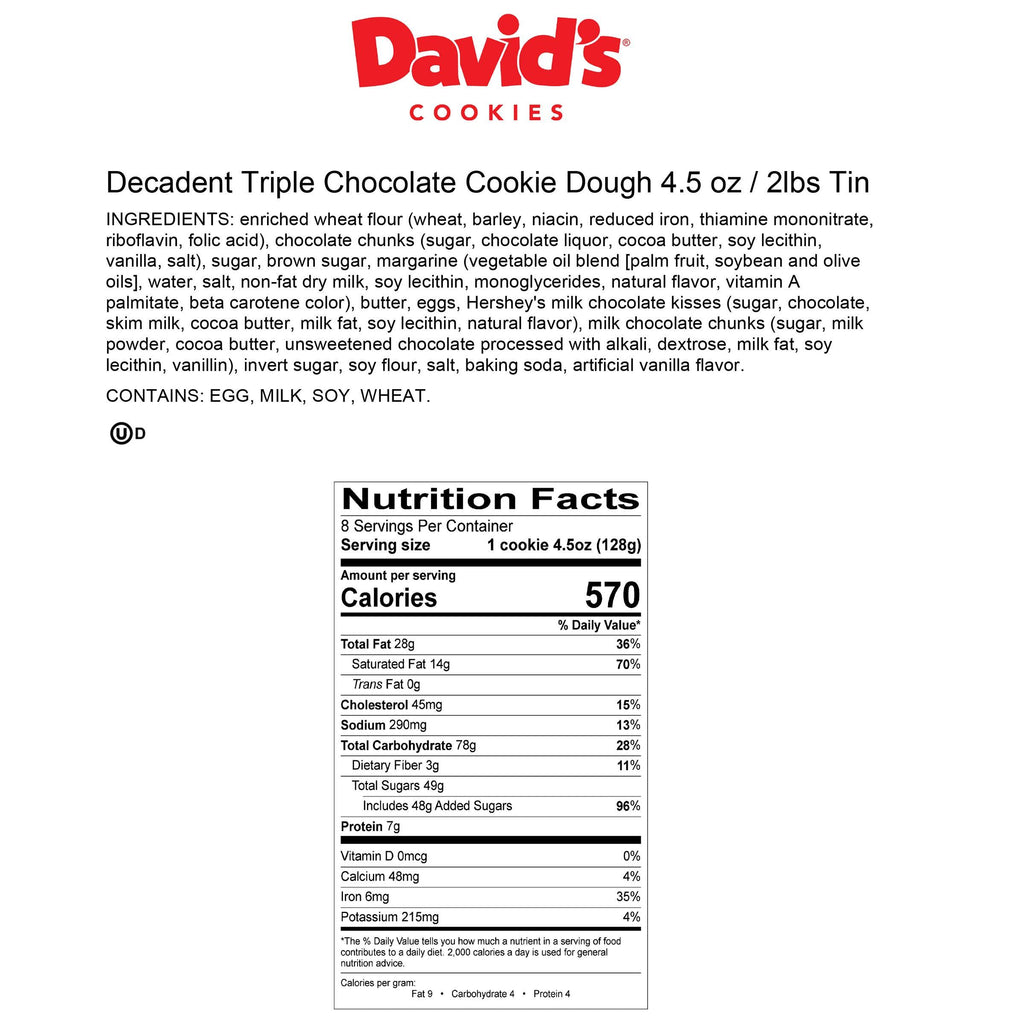 David's®
COOKIES

Decadent Triple Chocolate Cookie Dough 4.5 oz / 2lbs Tin

INGREDIENTS: enriched wheat flour (wheat, barley, niacin, reduced iron, thiamine mononitrate, riboflavin, folic acid), chocolate chunks (sugar, chocolate liquor, cocoa butter, soy lecithin, vanilla, salt), sugar, brown sugar, margarine (vegetable oil blend [palm fruit, soybean and olive oils], water, salt, non-fat dry milk, soy lecithin, monoglycerides, natural flavor, vitamin A palmitate, beta carotene color), butter, eggs, Hershey's milk chocolate kisses (sugar, chocolate, skim milk, cocoa butter, milk fat, soy lecithin, natural flavor), milk chocolate chunks (sugar, milk powder, cocoa butter, unsweetened chocolate processed with alkali, dextrose, milk fat, soy lecithin, vanillin), invert sugar, soy flour, salt, baking soda, artificial vanilla flavor.

CONTAINS: EGG, MILK, SOY, WHEAT.

Ⓤ D

Nutrition Facts
8 Servings Per Container
Serving size 1 cookie 4.5oz (128g)

Amount per serving
Calories 570

| | % Daily Value* |
|---|---|
| Total Fat 28g | 36% |
| Saturated Fat 14g | 70% |
| Trans Fat 0g | |
| Cholesterol 45mg | 15% |
| Sodium 290mg | 13% |
| Total Carbohydrate 78g | 28% |
| Dietary Fiber 3g | 11% |
| Total Sugars 49g | |
| Includes 48g Added Sugars | 96% |
| Protein 7g | |
| Vitamin D 0mcg | 0% |
| Calcium 48mg | 4% |
| Iron 6mg | 35% |
| Potassium 215mg | 4% |

*The % Daily Value tells you how much a nutrient in a serving of food contributes to a daily diet. 2,000 calories a day is used for general nutrition advice.

Calories per gram:
Fat 9 • Carbohydrate 4 • Protein 4